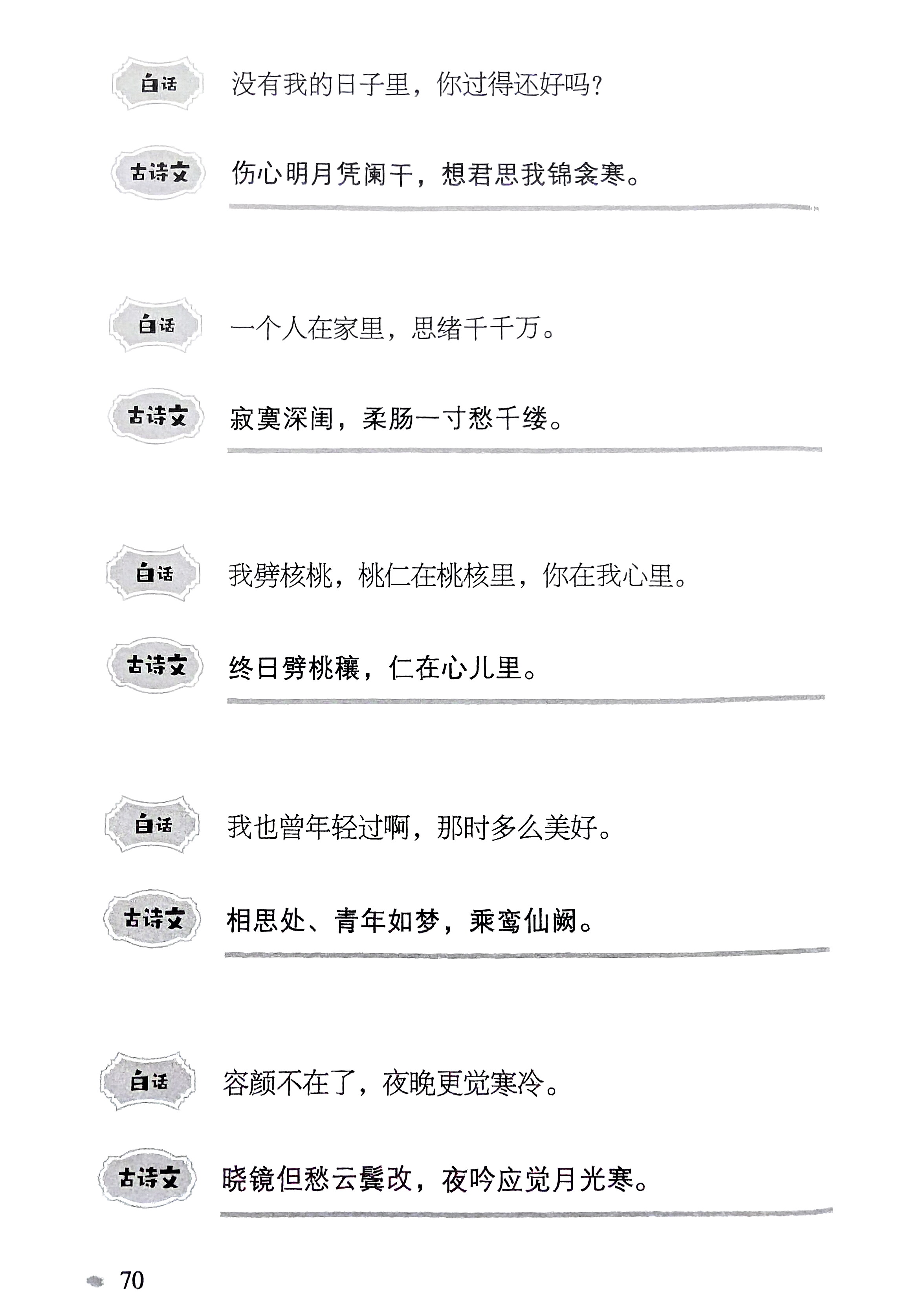 白话 没有我的日子里，你过得还好吗？

古诗文 伤心明月凭阑干，想君思我锦衾寒。

白话 一个人在家里，思绪千千万。

古诗文 寂寞深闺，柔肠一寸愁千缕。

白话 我劈核桃，桃仁在桃核里，你在我心里。

古诗文 终日劈桃穰，仁在心儿里。

白话 我也曾年轻过啊，那时多么美好。

古诗文 相思处、青年如梦，乘鸾仙阙。

白话 容颜不在了，夜晚更觉寒冷。

古诗文 晓镜但愁云鬓改，夜吟应觉月光寒。

70